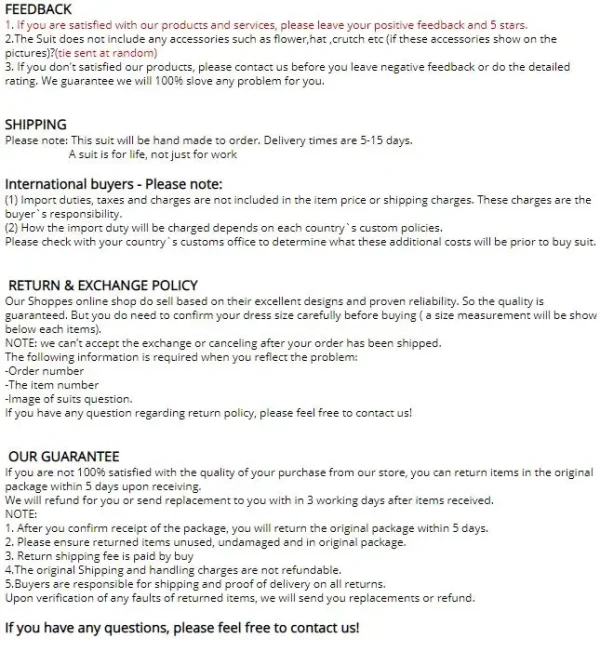 FEEDBACK
1. If you are satisfied with our products and services, please leave your positive feedback and 5 stars.
2.The Suit does not include any accessories such as flower,hat ,crutch etc (if these accessories show on the pictures)?(tie sent at random)
3. If you don't satisfied our products, please contact us before you leave negative feedback or do the detailed rating. We guarantee we will 100% slove any problem for you.

SHIPPING
Please note: This suit will be hand made to order. Delivery times are 5-15 days.
A suit is for life, not just for work

International buyers - Please note:
(1) Import duties, taxes and charges are not included in the item price or shipping charges. These charges are the buyer`s responsibility.
(2) How the import duty will be charged depends on each country`s custom policies.
Please check with your country`s customs office to determine what these additional costs will be prior to buy suit.

RETURN & EXCHANGE POLICY
Our Shoppes online shop do sell based on their excellent designs and proven reliability. So the quality is guaranteed. But you do need to confirm your dress size carefully before buying ( a size measurement will be show below each items).
NOTE: we can't accept the exchange or canceling after your order has been shipped.
The following information is required when you reflect the problem:
-Order number
-The item number
-Image of suits question.
If you have any question regarding return policy, please feel free to contact us!

OUR GUARANTEE
If you are not 100% satisfied with the quality of your purchase from our store, you can return items in the original package within 5 days upon receiving.
We will refund for you or send replacement to you with in 3 working days after items received.
NOTE:
1. After you confirm receipt of the package, you will return the original package within 5 days.
2. Please ensure returned items unused, undamaged and in original package.
3. Return shipping fee is paid by buy
4.The original Shipping and handling charges are not refundable.
5.Buyers are responsible for shipping and proof of delivery on all returns.
Upon verification of any faults of returned items, we will send you replacements or refund.

If you have any questions, please feel free to contact us!